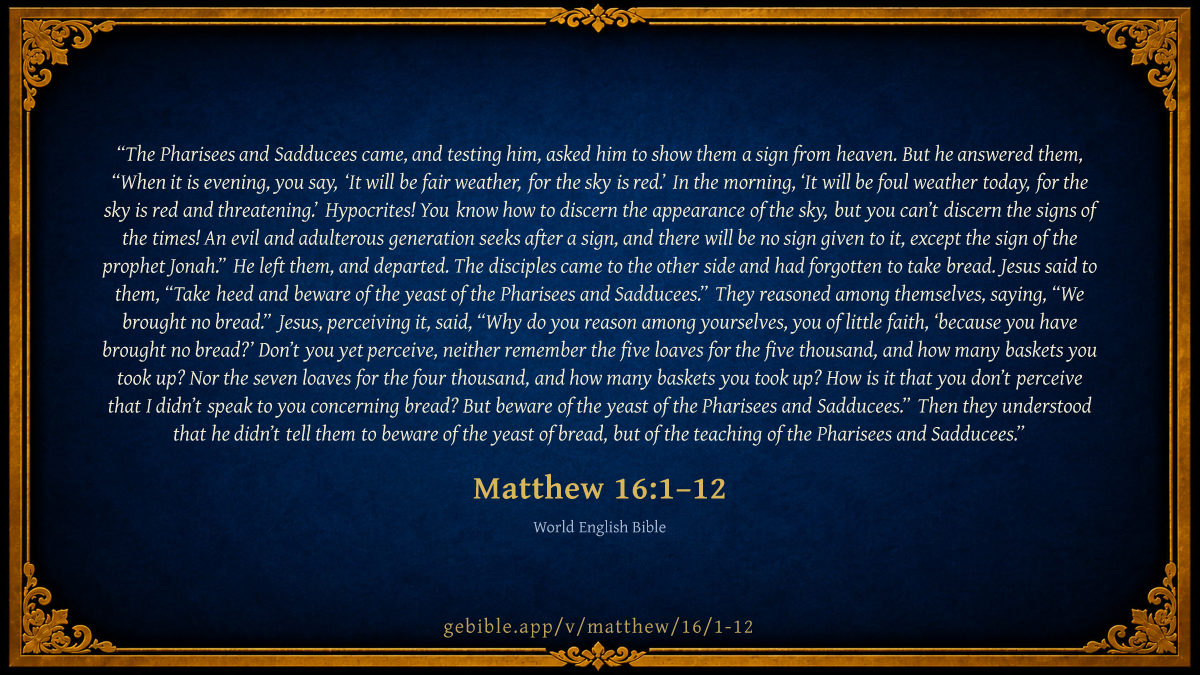 "The Pharisees and Sadducees came, and testing him, asked him to show them a sign from heaven. But he answered them, "When it is evening, you say, 'It will be fair weather, for the sky is red.' In the morning, 'It will be foul weather today, for the sky is red and threatening.' Hypocrites! You know how to discern the appearance of the sky, but you can't discern the signs of the times! An evil and adulterous generation seeks after a sign, and there will be no sign given to it, except the sign of the prophet Jonah." He left them, and departed. The disciples came to the other side and had forgotten to take bread. Jesus said to them, "Take heed and beware of the yeast of the Pharisees and Sadducees." They reasoned among themselves, saying, "We brought no bread." Jesus, perceiving it, said, "Why do you reason among yourselves, you of little faith, 'because you have brought no bread?' Don't you yet perceive, neither remember the five loaves for the five thousand, and how many baskets you took up? Nor the seven loaves for the four thousand, and how many baskets you took up? How is it that you don't perceive that I didn't speak to you concerning bread? But beware of the yeast of the Pharisees and Sadducees." Then they understood that he didn't tell them to beware of the yeast of bread, but of the teaching of the Pharisees and Sadducees."

Matthew 16:1–12

World English Bible

gebible.app/v/matthew/16/1-12